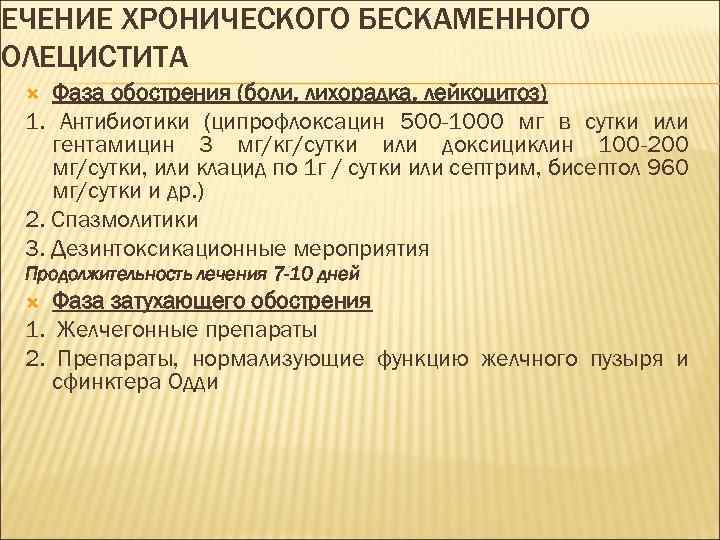 ЕЧЕНИЕ ХРОНИЧЕСКОГО БЕСКАМЕННОГО ОЛЕЦИСТИТА

Фаза обострения (боли, лихорадка, лейкоцитоз)

1. Антибиотики (ципрофлоксацин 500-1000 мг в сутки или гентамицин 3 мг/кг/сутки или доксициклин 100-200 мг/сутки, или клацид по 1г / сутки или септрим, бисептол 960 мг/сутки и др.)

2. Спазмолитики

3. Дезинтоксикационные мероприятия

Продолжительность лечения 7-10 дней

Фаза затухающего обострения

1. Желчегонные препараты

2. Препараты, нормализующие функцию желчного пузыря и сфинктера Одди